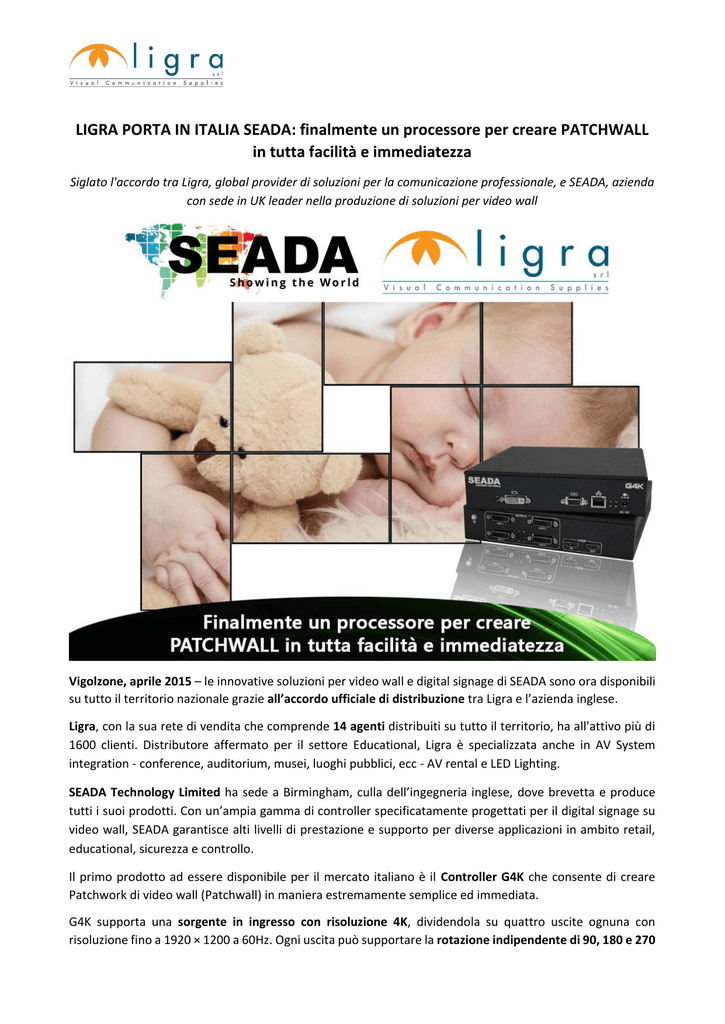 ligra
srl
Visual Communication Supplies

LIGRA PORTA IN ITALIA SEADA: finalmente un processore per creare PATCHWALL in tutta facilità e immediatezza

Siglato l'accordo tra Ligra, global provider di soluzioni per la comunicazione professionale, e SEADA, azienda con sede in UK leader nella produzione di soluzioni per video wall

SEADA
Showing the World

ligra
srl
Visual Communication Supplies

SEADA
G4K

Finalmente un processore per creare PATCHWALL in tutta facilità e immediatezza

Vigolzone, aprile 2015 – le innovative soluzioni per video wall e digital signage di SEADA sono ora disponibili su tutto il territorio nazionale grazie all'accordo ufficiale di distribuzione tra Ligra e l'azienda inglese.

Ligra, con la sua rete di vendita che comprende 14 agenti distribuiti su tutto il territorio, ha all'attivo più di 1600 clienti. Distributore affermato per il settore Educational, Ligra è specializzata anche in AV System integration - conference, auditorium, musei, luoghi pubblici, ecc - AV rental e LED Lighting.

SEADA Technology Limited ha sede a Birmingham, culla dell'ingegneria inglese, dove brevetta e produce tutti i suoi prodotti. Con un'ampia gamma di controller specificatamente progettati per il digital signage su video wall, SEADA garantisce alti livelli di prestazione e supporto per diverse applicazioni in ambito retail, educational, sicurezza e controllo.

Il primo prodotto ad essere disponibile per il mercato italiano è il Controller G4K che consente di creare Patchwork di video wall (Patchwall) in maniera estremamente semplice ed immediata.

G4K supporta una sorgente in ingresso con risoluzione 4K, dividendola su quattro uscite ognuna con risoluzione fino a 1920 × 1200 a 60Hz. Ogni uscita può supportare la rotazione indipendente di 90, 180 e 270